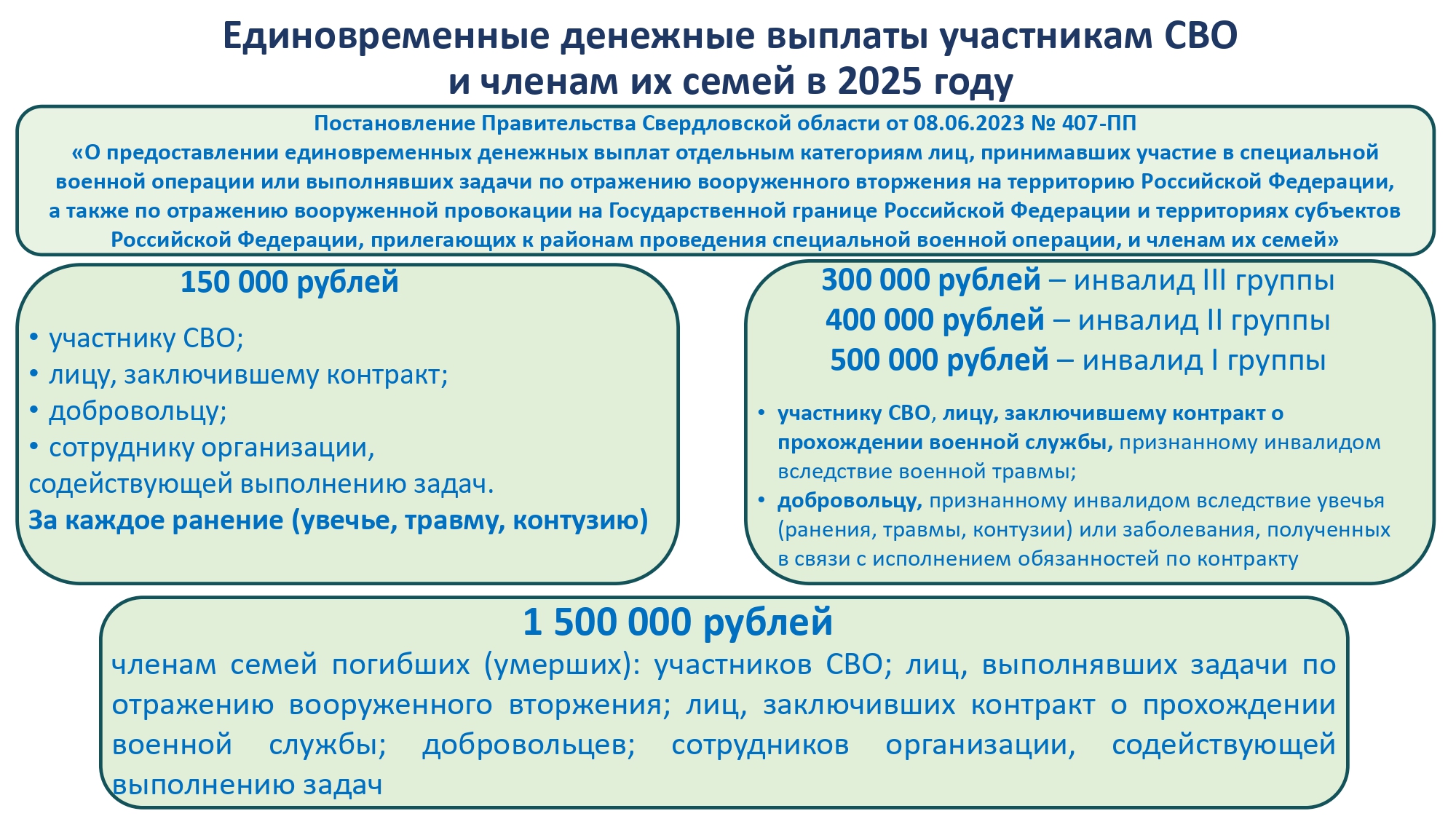 Единовременные денежные выплаты участникам СВО и членам их семей в 2025 году

Постановление Правительства Свердловской области от 08.06.2023 № 407-ПП «О предоставлении единовременных денежных выплат отдельным категориям лиц, принимавших участие в специальной военной операции или выполнявших задачи по отражению вооруженного вторжения на территорию Российской Федерации, а также по отражению вооруженной провокации на Государственной границе Российской Федерации и территориях субъектов Российской Федерации, прилегающих к районам проведения специальной военной операции, и членам их семей»

150 000 рублей

• участнику СВО;
• лицу, заключившему контракт;
• добровольцу;
• сотруднику организации, содействующей выполнению задач.
За каждое ранение (увечье, травму, контузию)

300 000 рублей – инвалид III группы
400 000 рублей – инвалид II группы
500 000 рублей – инвалид I группы

• участнику СВО, лицу, заключившему контракт о прохождении военной службы, признанному инвалидом вследствие военной травмы;
• добровольцу, признанному инвалидом вследствие увечья (ранения, травмы, контузии) или заболевания, полученных в связи с исполнением обязанностей по контракту

1 500 000 рублей
членам семей погибших (умерших): участников СВО; лиц, выполнявших задачи по отражению вооруженного вторжения; лиц, заключивших контракт о прохождении военной службы; добровольцев; сотрудников организации, содействующей выполнению задач